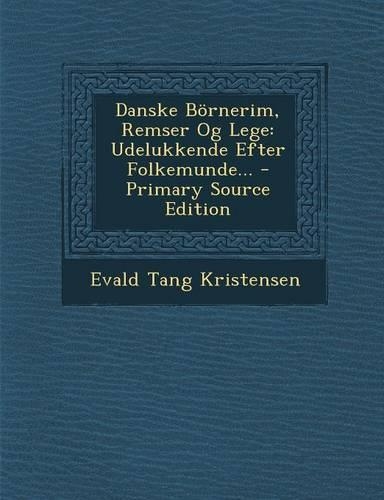 Danske Börnerim, Remser Og Lege: Udelukkende Efter Folkemunde... - Primary Source Edition

Evald Tang Kristensen